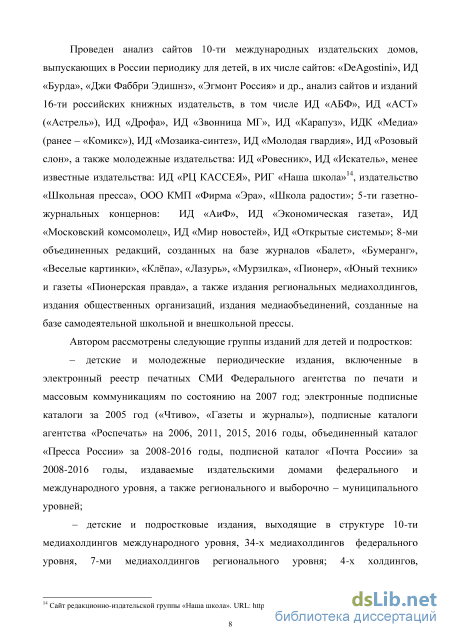 Проведен анализ сайтов 10-ти международных издательских домов, выпускающих в России периодику для детей, в их числе сайтов: «DeAgostini», ИД «Бурда», «Джи Фаббри Эдишнз», «Эгмонт Россия» и др., анализ сайтов и изданий 16-ти российских книжных издательств, в том числе ИД «АБФ», ИД «АСТ» («Астрель»), ИД «Дрофа», ИД «Звонница МГ», ИД «Карапуз», ИДК «Медиа» (ранее – «Комикс»), ИД «Мозаика-синтез», ИД «Молодая гвардия», ИД «Розовый слон», а также молодежные издательства: ИД «Ровесник», ИД «Искатель», менее известные издательства: ИД «РЦ КАССЕЯ», РИГ «Наша школа»$^{14}$, издательство «Школьная пресса», ООО КМП «Фирма «Эра», «Школа радости»; 5-ти газетно-журнальных концернов: ИД «АиФ», ИД «Экономическая газета», ИД «Московский комсомолец», ИД «Мир новостей», ИД «Открытые системы»; 8-ми объединенных редакций, созданных на базе журналов «Балет», «Бумеранг», «Веселые картинки», «Клёпа», «Лазурь», «Мурзилка», «Пионер», «Юный техник» и газеты «Пионерская правда», а также издания региональных медиахолдингов, издания общественных организаций, издания медиаобъединений, созданные на базе самодеятельной школьной и внешкольной прессы.

Автором рассмотрены следующие группы изданий для детей и подростков:

– детские и молодежные периодические издания, включенные в электронный реестр печатных СМИ Федерального агентства по печати и массовым коммуникациям по состоянию на 2007 год; электронные подписные каталоги за 2005 год («Чтиво», «Газеты и журналы»), подписные каталоги агентства «Роспечать» на 2006, 2011, 2015, 2016 годы, объединенный каталог «Пресса России» за 2008-2016 годы, подписной каталог «Почта России» за 2008-2016 годы, издаваемые издательскими домами федерального и международного уровня, а также регионального и выборочно – муниципального уровней;

– детские и подростковые издания, выходящие в структуре 10-ти медиахолдингов международного уровня, 34-х медиахолдингов федерального уровня, 7-ми медиахолдингов регионального уровня; 4-х холдингов,

$^{14}$ Сайт редакционно-издательской группы «Наша школа». URL: http

8

dsLib.net
библиотека диссертаций